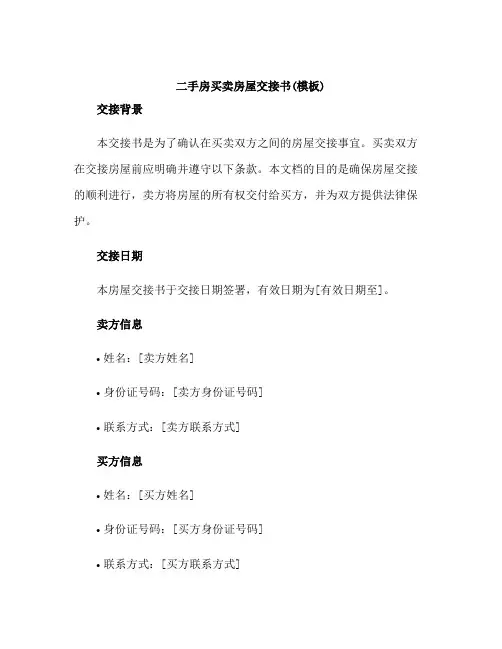 二手房买卖房屋交接书(模板)

交接背景

本交接书是为了确认在买卖双方之间的房屋交接事宜。买卖双方在交接房屋前应明确并遵守以下条款。本文档的目的是确保房屋交接的顺利进行，卖方将房屋的所有权交付给买方，并为双方提供法律保护。

交接日期

本房屋交接书于交接日期签署，有效日期为[有效日期至]。

卖方信息

• 姓名：[卖方姓名]

• 身份证号码：[卖方身份证号码]

• 联系方式：[卖方联系方式]

买方信息

• 姓名：[买方姓名]

• 身份证号码：[买方身份证号码]

• 联系方式：[买方联系方式]